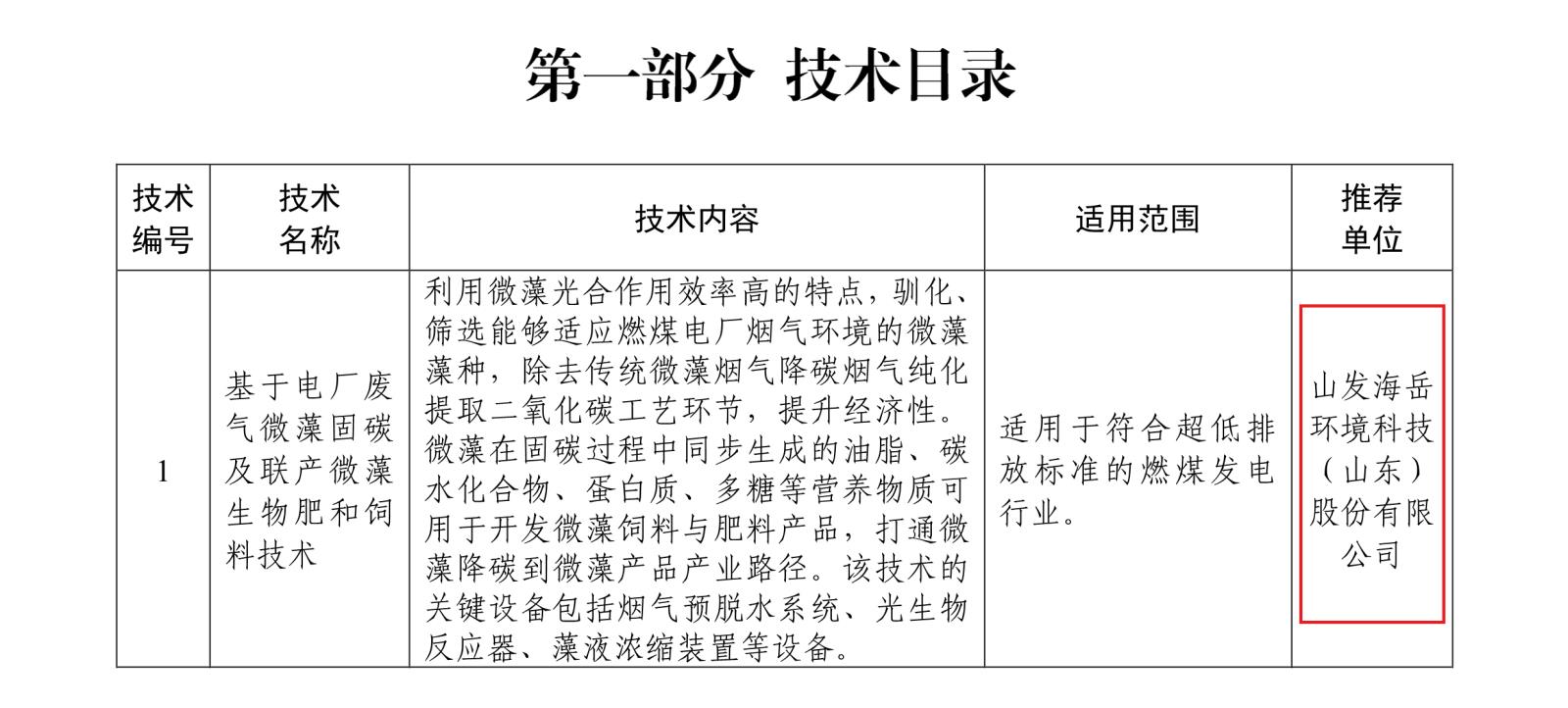 第一部分 技术目录

| 技术编号 | 技术名称 | 技术内容 | 适用范围 | 推荐单位 |
|---|---|---|---|---|
| 1 | 基于电厂废气微藻固碳及联产微藻生物肥和饲料技术 | 利用微藻光合作用效率高的特点，驯化、筛选能够适应燃煤电厂烟气环境的微藻藻种，除去传统微藻烟气降碳烟气纯化提取二氧化碳工艺环节，提升经济性。微藻在固碳过程中同步生成的油脂、碳水化合物、蛋白质、多糖等营养物质可用于开发微藻饲料与肥料产品，打通微藻降碳到微藻产品产业路径。该技术的关键设备包括烟气预脱水系统、光生物反应器、藻液浓缩装置等设备。 | 适用于符合超低排放标准的燃煤发电行业。 | 山发海岳环境科技（山东）股份有限公司 |